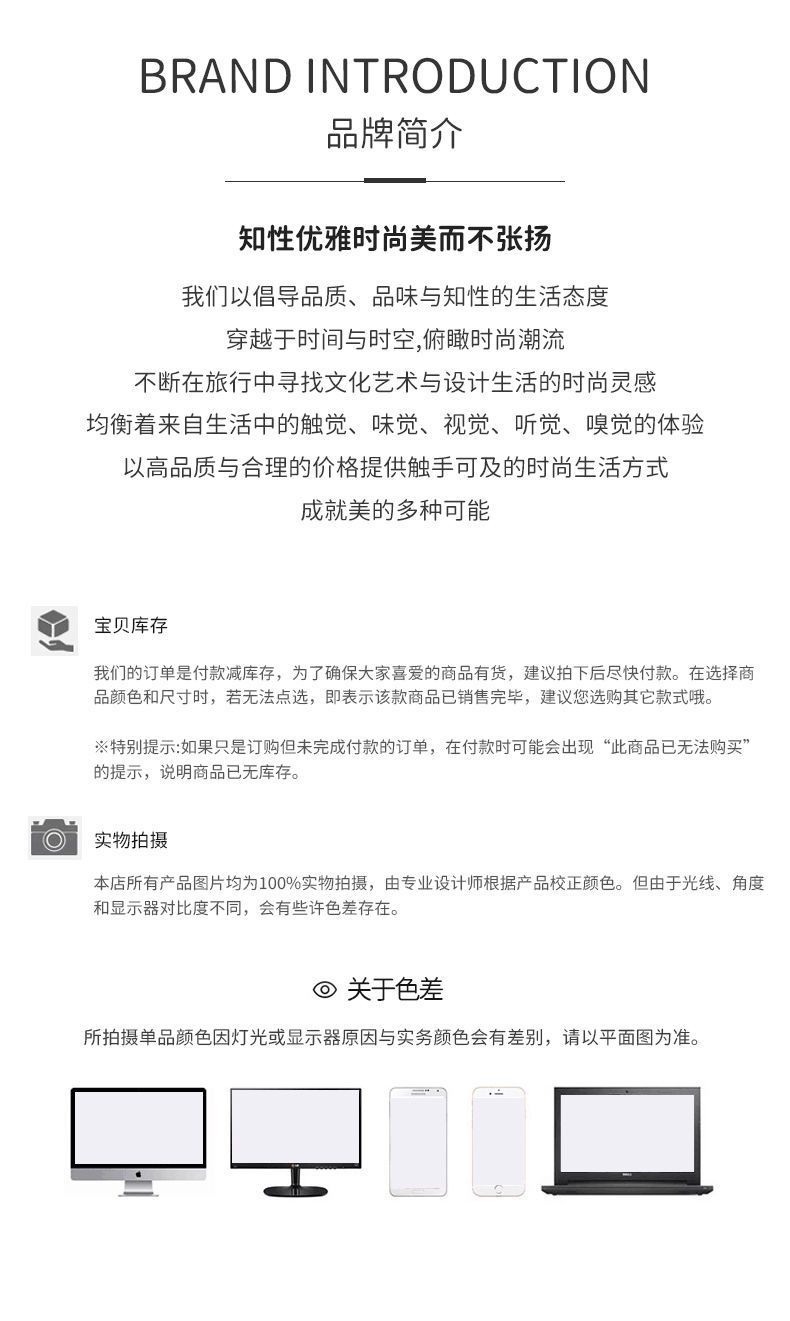 BRAND INTRODUCTION

品牌简介

知性优雅时尚美而不张扬

我们以倡导品质、品味与知性的生活态度

穿越于时间与时空,俯瞰时尚潮流

不断在旅行中寻找文化艺术与设计生活的时尚灵感

均衡着来自生活中的触觉、味觉、视觉、听觉、嗅觉的体验

以高品质与合理的价格提供触手可及的时尚生活方式

成就美的多种可能

宝贝库存

我们的订单是付款减库存，为了确保大家喜爱的商品有货，建议拍下后尽快付款。在选择商品颜色和尺寸时，若无法点选，即表示该款商品已销售完毕，建议您选购其它款式哦。

※特别提示:如果只是订购但未完成付款的订单，在付款时可能会出现“此商品已无法购买”的提示，说明商品已无库存。

实物拍摄

本店所有产品图片均为100%实物拍摄，由专业设计师根据产品校正颜色。但由于光线、角度和显示器对比度不同，会有些许色差存在。

关于色差

所拍摄单品颜色因灯光或显示器原因与实务颜色会有差别，请以平面图为准。